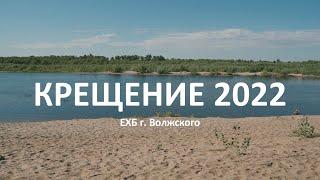 КРЕЩЕНИЕ 2022

ЕХБ г. Волжского